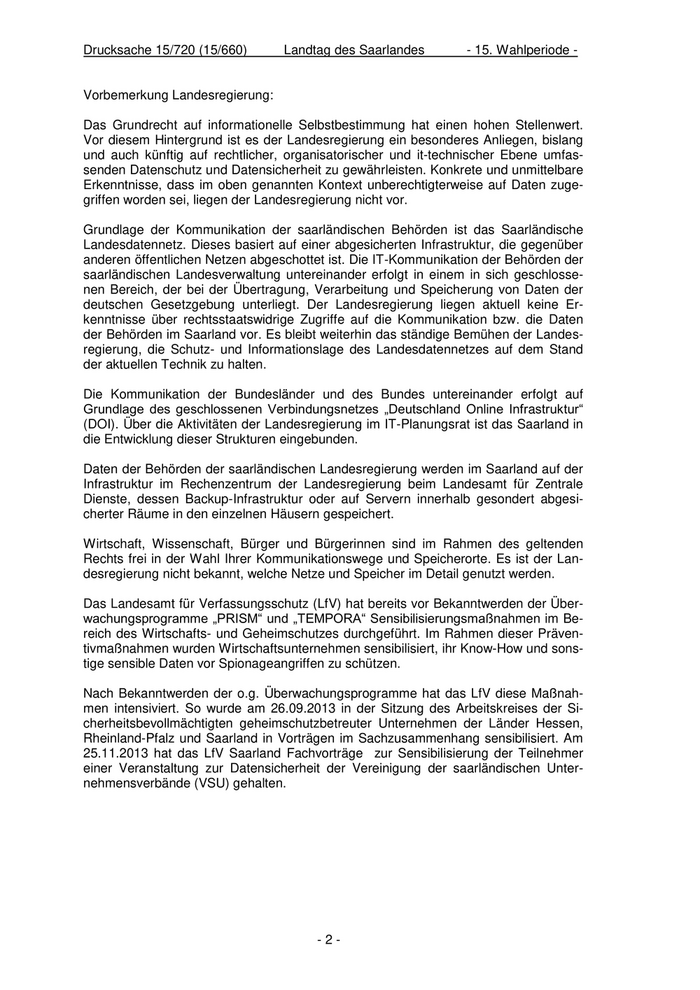 Drucksache 15/720 (15/660) Landtag des Saarlandes - 15. Wahlperiode -

Vorbemerkung Landesregierung:

Das Grundrecht auf informationelle Selbstbestimmung hat einen hohen Stellenwert. Vor diesem Hintergrund ist es der Landesregierung ein besonderes Anliegen, bislang und auch künftig auf rechtlicher, organisatorischer und it-technischer Ebene umfassenden Datenschutz und Datensicherheit zu gewährleisten. Konkrete und unmittelbare Erkenntnisse, dass im oben genannten Kontext unberechtigterweise auf Daten zugegriffen worden sei, liegen der Landesregierung nicht vor.

Grundlage der Kommunikation der saarländischen Behörden ist das Saarländische Landesdatennetz. Dieses basiert auf einer abgesicherten Infrastruktur, die gegenüber anderen öffentlichen Netzen abgeschottet ist. Die IT-Kommunikation der Behörden der saarländischen Landesverwaltung untereinander erfolgt in einem in sich geschlossenen Bereich, der bei der Übertragung, Verarbeitung und Speicherung von Daten der deutschen Gesetzgebung unterliegt. Der Landesregierung liegen aktuell keine Erkenntnisse über rechtsstaatswidrige Zugriffe auf die Kommunikation bzw. die Daten der Behörden im Saarland vor. Es bleibt weiterhin das ständige Bemühen der Landesregierung, die Schutz- und Informationslage des Landesdatennetzes auf dem Stand der aktuellen Technik zu halten.

Die Kommunikation der Bundesländer und des Bundes untereinander erfolgt auf Grundlage des geschlossenen Verbindungsnetzes „Deutschland Online Infrastruktur“ (DOI). Über die Aktivitäten der Landesregierung im IT-Planungsrat ist das Saarland in die Entwicklung dieser Strukturen eingebunden.

Daten der Behörden der saarländischen Landesregierung werden im Saarland auf der Infrastruktur im Rechenzentrum der Landesregierung beim Landesamt für Zentrale Dienste, dessen Backup-Infrastruktur oder auf Servern innerhalb gesondert abgesicherter Räume in den einzelnen Häusern gespeichert.

Wirtschaft, Wissenschaft, Bürger und Bürgerinnen sind im Rahmen des geltenden Rechts frei in der Wahl Ihrer Kommunikationswege und Speicherorte. Es ist der Landesregierung nicht bekannt, welche Netze und Speicher im Detail genutzt werden.

Das Landesamt für Verfassungsschutz (LfV) hat bereits vor Bekanntwerden der Überwachungsprogramme „PRISM“ und „TEMPORA“ Sensibilisierungsmaßnahmen im Bereich des Wirtschafts- und Geheimschutzes durchgeführt. Im Rahmen dieser Präventivmaßnahmen wurden Wirtschaftsunternehmen sensibilisiert, ihr Know-How und sonstige sensible Daten vor Spionageangriffen zu schützen.

Nach Bekanntwerden der o.g. Überwachungsprogramme hat das LfV diese Maßnahmen intensiviert. So wurde am 26.09.2013 in der Sitzung des Arbeitskreises der Sicherheitsbevollmächtigten geheimschutzbetreuter Unternehmen der Länder Hessen, Rheinland-Pfalz und Saarland in Vorträgen im Sachzusammenhang sensibilisiert. Am 25.11.2013 hat das LfV Saarland Fachvorträge zur Sensibilisierung der Teilnehmer einer Veranstaltung zur Datensicherheit der Vereinigung der saarländischen Unternehmensverbände (VSU) gehalten.

- 2 -